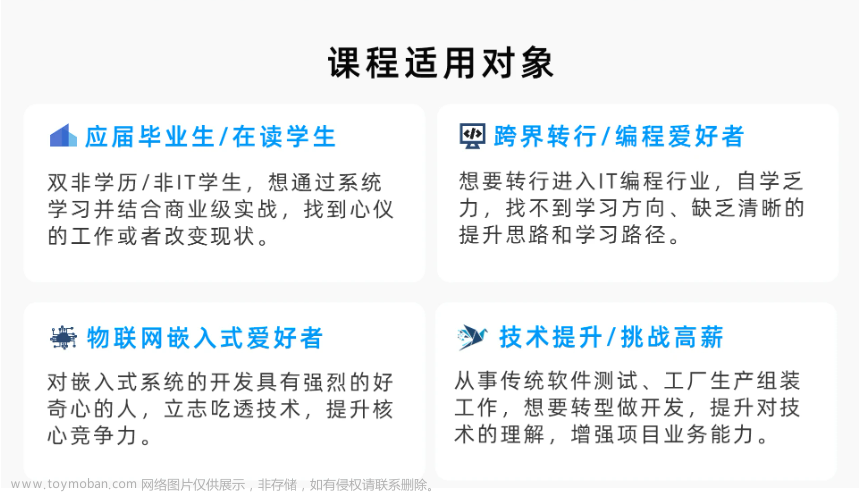 课程适用对象

应届毕业生/在读学生

双非学历/非IT学生，想通过系统学习并结合商业级实战，找到心仪的工作或者改变现状。

跨界转行/编程爱好者

想要转行进入IT编程行业，自学乏力，找不到学习方向、缺乏清晰的提升思路和学习路径。

物联网嵌入式爱好者

对嵌入式系统的开发具有强烈的好奇心的人，立志吃透技术，提升核心竞争力。

技术提升/挑战高薪

从事传统软件测试、工厂生产组装工作，想要转型做开发，提升对技术的理解，增强项目业务能力。

www.toymoban.com 网络图片仅供展示，非存储，如有侵权请联系删除。